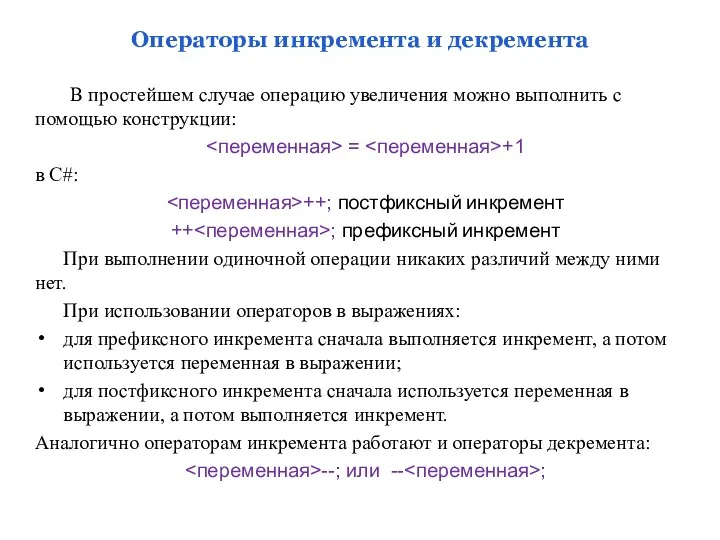 Операторы инкремента и декремента

В простейшем случае операцию увеличения можно выполнить с помощью конструкции:

<переменная> = <переменная>+1

в C#:

<переменная>++; постфиксный инкремент

++<переменная>; префиксный инкремент

При выполнении одиночной операции никаких различий между ними нет.

При использовании операторов в выражениях:

• для префиксного инкремента сначала выполняется инкремент, а потом используется переменная в выражении;

• для постфиксного инкремента сначала используется переменная в выражении, а потом выполняется инкремент.

Аналогично операторам инкремента работают и операторы декремента:

<переменная>--; или --<переменная>;